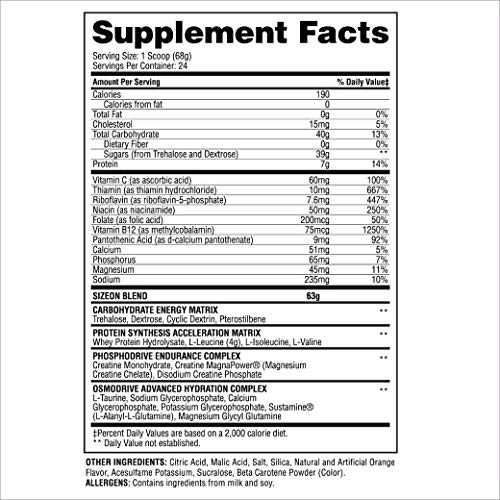 Supplement Facts

Serving Size: 1 Scoop (68g)
Servings Per Container: 24

| Amount Per Serving | | % Daily Value‡ |
|---|---|---|
| Calories | 190 | |
| Calories from fat | 0 | |
| Total Fat | 0g | 0% |
| Cholesterol | 15mg | 5% |
| Total Carbohydrate | 40g | 13% |
| Dietary Fiber | 0g | 0% |
| Sugars (from Trehalose and Dextrose) | 39g | ** |
| Protein | 7g | 14% |
| Vitamin C (as ascorbic acid) | 60mg | 100% |
| Thiamin (as thiamin hydrochloride) | 10mg | 667% |
| Riboflavin (as riboflavin-5-phosphate) | 7.6mg | 447% |
| Niacin (as niacinamide) | 50mg | 250% |
| Folate (as folic acid) | 200mcg | 50% |
| Vitamin B12 (as methylcobalamin) | 75mcg | 1250% |
| Pantothenic Acid (as d-calcium pantothenate) | 9mg | 92% |
| Calcium | 51mg | 5% |
| Phosphorus | 65mg | 7% |
| Magnesium | 45mg | 11% |
| Sodium | 235mg | 10% |
| SIZEON BLEND | 63g | |
| CARBOHYDRATE ENERGY MATRIX Trehalose, Dextrose, Cyclic Dextrin, Pterostilbene | | ** |
| PROTEIN SYNTHESIS ACCELERATION MATRIX Whey Protein Hydrolysate, L-Leucine (4g), L-Isoleucine, L-Valine | | ** |
| PHOSPHODRIVE ENDURANCE COMPLEX Creatine Monohydrate, Creatine MagnaPower® (Magnesium Creatine Chelate), Disodium Creatine Phosphate | | ** |
| OSMODRIVE ADVANCED HYDRATION COMPLEX L-Taurine, Sodium Glycerophosphate, Calcium Glycerophosphate, Potassium Glycerophosphate, Sustamine® (L-Alanyl-L-Glutamine), Magnesium Glycyl Glutamine | | ** |

‡Percent Daily Values are based on a 2,000 calorie diet.
** Daily Value not established.

OTHER INGREDIENTS: Citric Acid, Malic Acid, Salt, Silica, Natural and Artificial Orange Flavor, Acesulfame Potassium, Sucralose, Beta Carotene Powder (Color).
ALLERGENS: Contains ingredients from milk and soy.